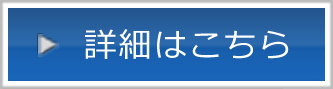 詳細はこちら